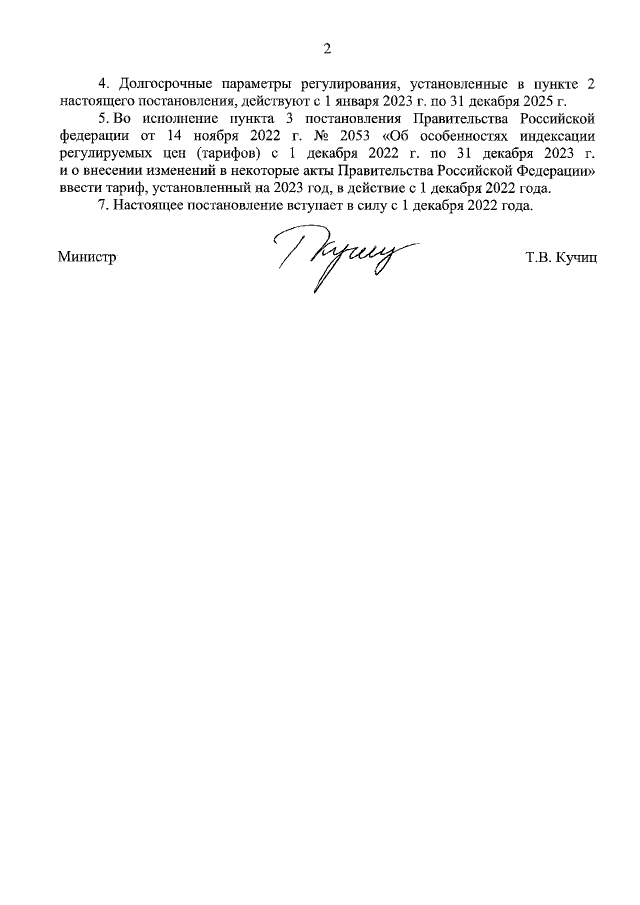 2

4. Долгосрочные параметры регулирования, установленные в пункте 2 настоящего постановления, действуют с 1 января 2023 г. по 31 декабря 2025 г.

5. Во исполнение пункта 3 постановления Правительства Российской федерации от 14 ноября 2022 г. № 2053 «Об особенностях индексации регулируемых цен (тарифов) с 1 декабря 2022 г. по 31 декабря 2023 г. и о внесении изменений в некоторые акты Правительства Российской Федерации» ввести тариф, установленный на 2023 год, в действие с 1 декабря 2022 года.

7. Настоящее постановление вступает в силу с 1 декабря 2022 года.

Министр Т.В. Кучиц